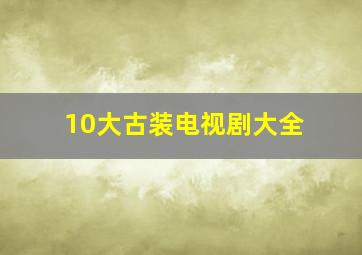 10大古装电视剧大全